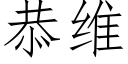 恭维